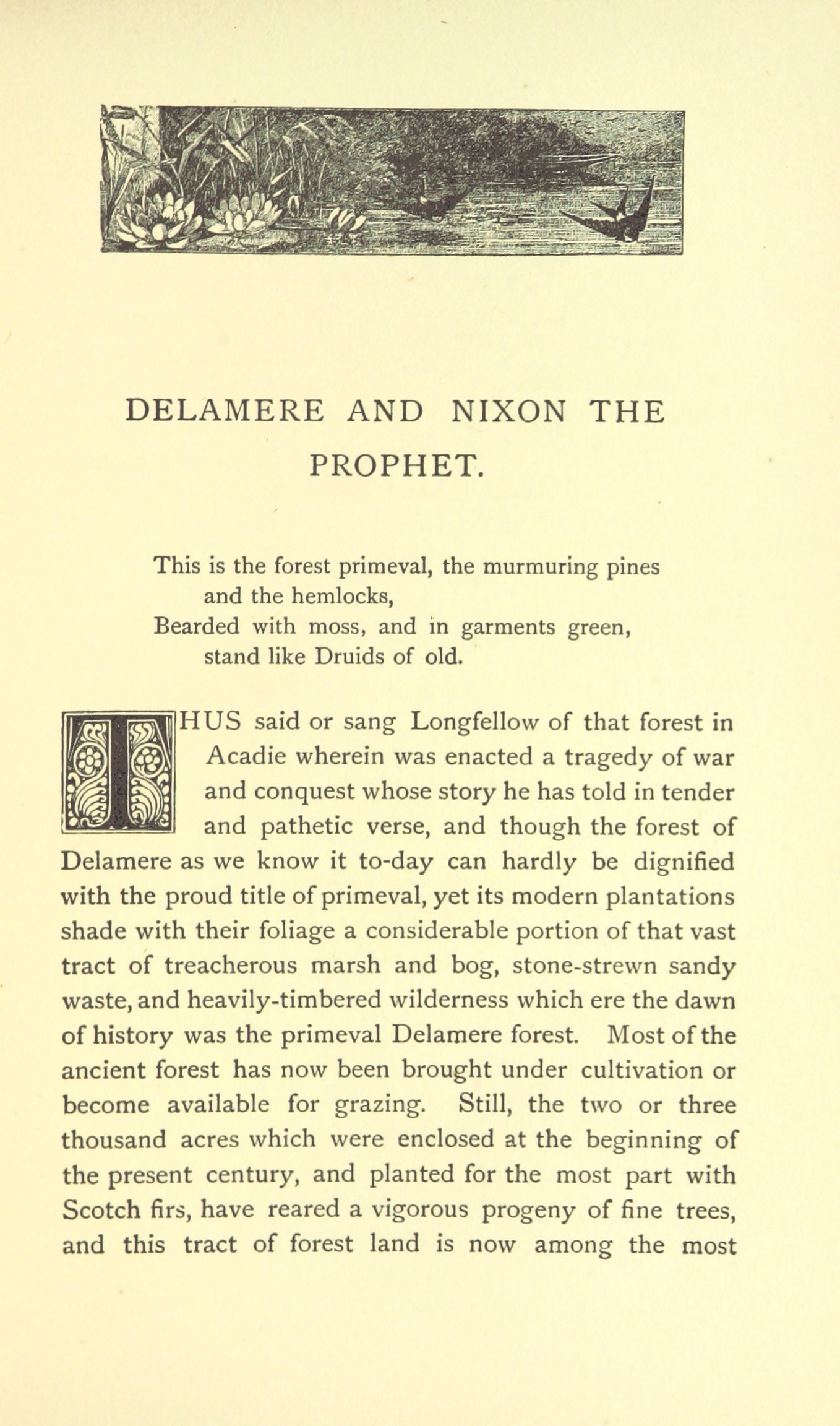 DELAMERE AND NIXON THE PROPHET.

This is the forest primeval, the murmuring pines
and the hemlocks,
Bearded with moss, and in garments green,
stand like Druids of old.

THUS said or sang Longfellow of that forest in Acadie wherein was enacted a tragedy of war and conquest whose story he has told in tender and pathetic verse, and though the forest of Delamere as we know it to-day can hardly be dignified with the proud title of primeval, yet its modern plantations shade with their foliage a considerable portion of that vast tract of treacherous marsh and bog, stone-strewn sandy waste, and heavily-timbered wilderness which ere the dawn of history was the primeval Delamere forest. Most of the ancient forest has now been brought under cultivation or become available for grazing. Still, the two or three thousand acres which were enclosed at the beginning of the present century, and planted for the most part with Scotch firs, have reared a vigorous progeny of fine trees, and this tract of forest land is now among the most